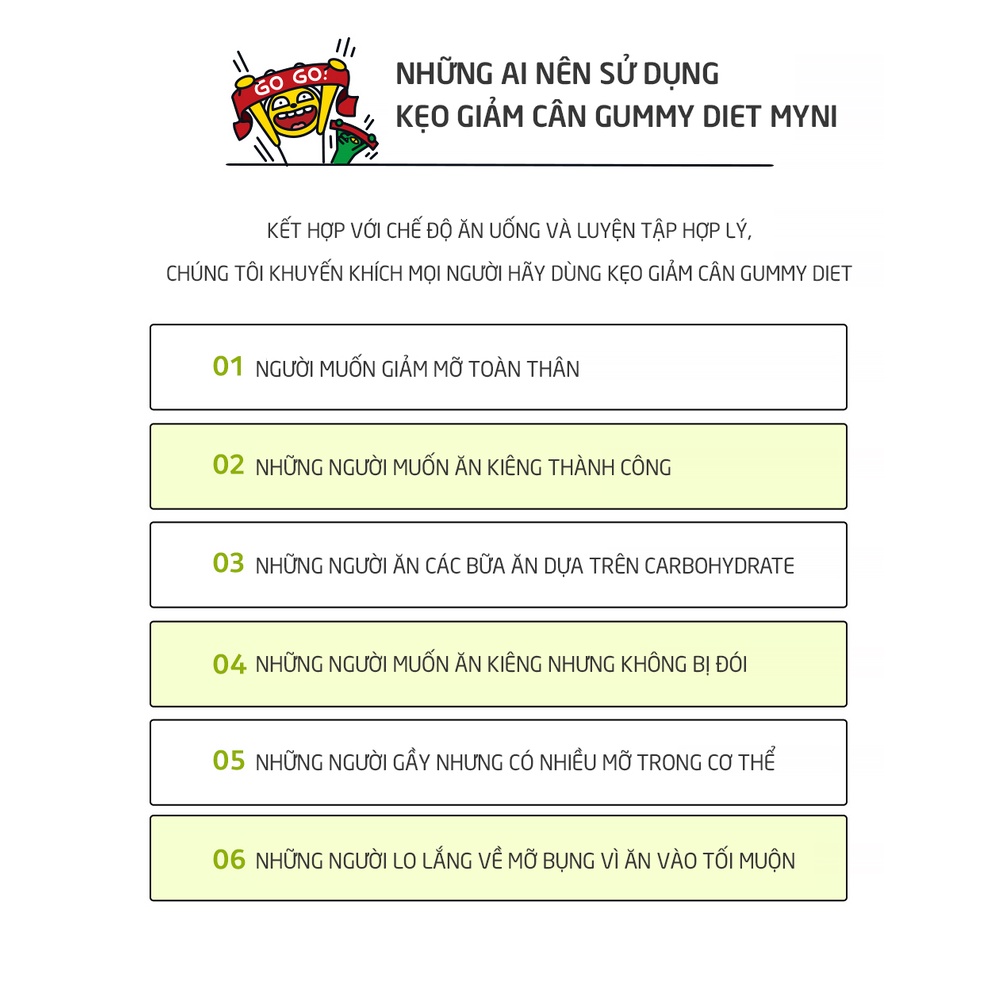 GO GO!

NHỮNG AI NÊN SỬ DỤNG
KẸO GIẢM CÂN GUMMY DIET MYNI

KẾT HỢP VỚI CHẾ ĐỘ ĂN UỐNG VÀ LUYỆN TẬP HỢP LÝ,
CHÚNG TÔI KHUYẾN KHÍCH MỌI NGƯỜI HÃY DÙNG KẸO GIẢM CÂN GUMMY DIET

01 NGƯỜI MUỐN GIẢM MỠ TOÀN THÂN

02 NHỮNG NGƯỜI MUỐN ĂN KIÊNG THÀNH CÔNG

03 NHỮNG NGƯỜI ĂN CÁC BỮA ĂN DỰA TRÊN CARBOHYDRATE

04 NHỮNG NGƯỜI MUỐN ĂN KIÊNG NHƯNG KHÔNG BỊ ĐÓI

05 NHỮNG NGƯỜI GẦY NHƯNG CÓ NHIỀU MỠ TRONG CƠ THỂ

06 NHỮNG NGƯỜI LO LẮNG VỀ MỠ BỤNG VÌ ĂN VÀO TỐI MUỘN